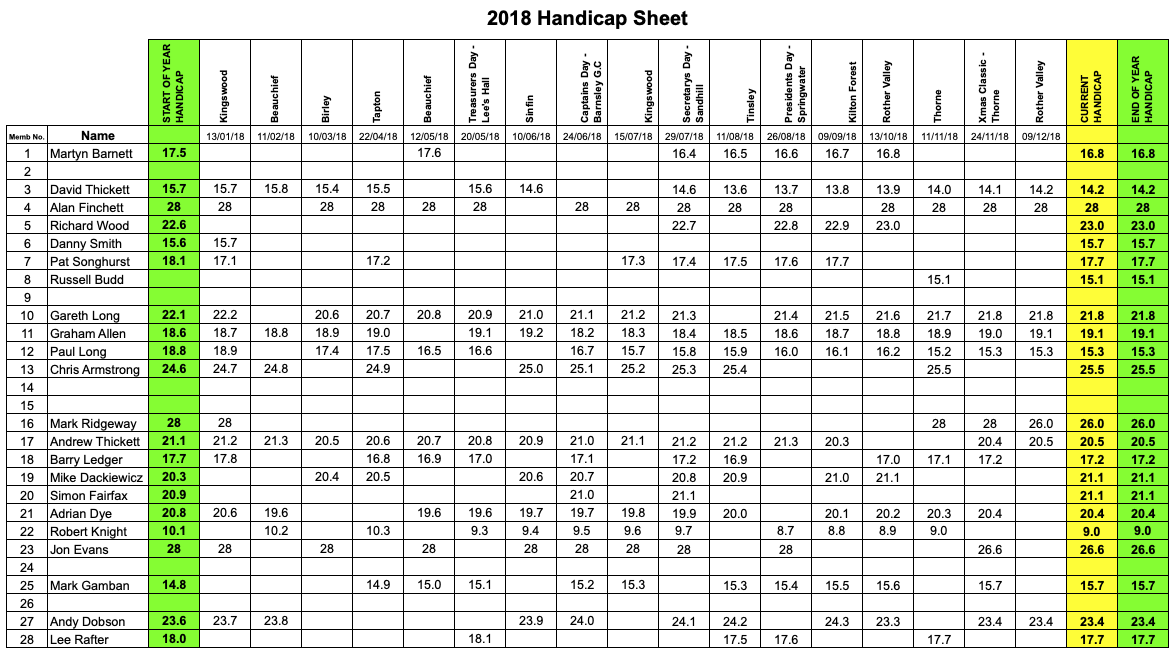 2018 Handicap Sheet

| Memb No. | Name | START OF YEAR HANDICAP | Kingswood 13/01/18 | Beauchief 11/02/18 | Birley 10/03/18 | Tapton 22/04/18 | Beauchief 12/05/18 | Treasurers Day - Lee's Hall 20/05/18 | Sinfin 10/06/18 | Captains Day - Barnsley G.C 24/06/18 | Kingswood 15/07/18 | Secretarys Day - Sandhill 29/07/18 | Tinsley 11/08/18 | Presidents Day - Springwater 26/08/18 | Kilton Forest 09/09/18 | Rother Valley 13/10/18 | Thorne 11/11/18 | Xmas Classic - Thorne 24/11/18 | Rother Valley 09/12/18 | CURRENT HANDICAP | END OF YEAR HANDICAP |
|---|---|---|---|---|---|---|---|---|---|---|---|---|---|---|---|---|---|---|---|---|---|
| 1 | Martyn Barnett | 17.5 | | | | | 17.6 | | | | | 16.4 | 16.5 | 16.6 | 16.7 | 16.8 | | | | 16.8 | 16.8 |
| 2 | | | | | | | | | | | | | | | | | | | | | |
| 3 | David Thickett | 15.7 | 15.7 | 15.8 | 15.4 | 15.5 | | 15.6 | 14.6 | | | 14.6 | 13.6 | 13.7 | 13.8 | 13.9 | 14.0 | 14.1 | 14.2 | 14.2 | 14.2 |
| 4 | Alan Finchett | 28 | 28 | | 28 | 28 | 28 | 28 | | 28 | 28 | 28 | 28 | 28 | | 28 | 28 | 28 | 28 | 28 | 28 |
| 5 | Richard Wood | 22.6 | | | | | | | | | | 22.7 | | 22.8 | 22.9 | 23.0 | | | | 23.0 | 23.0 |
| 6 | Danny Smith | 15.6 | 15.7 | | | | | | | | | | | | | | | | | 15.7 | 15.7 |
| 7 | Pat Songhurst | 18.1 | 17.1 | | | 17.2 | | | | | 17.3 | 17.4 | 17.5 | 17.6 | 17.7 | | | | | 17.7 | 17.7 |
| 8 | Russell Budd | | | | | | | | | | | | | | | | 15.1 | | | 15.1 | 15.1 |
| 9 | | | | | | | | | | | | | | | | | | | | | |
| 10 | Gareth Long | 22.1 | 22.2 | | 20.6 | 20.7 | 20.8 | 20.9 | 21.0 | 21.1 | 21.2 | 21.3 | | 21.4 | 21.5 | 21.6 | 21.7 | 21.8 | 21.8 | 21.8 | 21.8 |
| 11 | Graham Allen | 18.6 | 18.7 | 18.8 | 18.9 | 19.0 | | 19.1 | 19.2 | 18.2 | 18.3 | 18.4 | 18.5 | 18.6 | 18.7 | 18.8 | 18.9 | 19.0 | 19.1 | 19.1 | 19.1 |
| 12 | Paul Long | 18.8 | 18.9 | | 17.4 | 17.5 | 16.5 | 16.6 | | 16.7 | 15.7 | 15.8 | 15.9 | 16.0 | 16.1 | 16.2 | 15.2 | 15.3 | 15.3 | 15.3 | 15.3 |
| 13 | Chris Armstrong | 24.6 | 24.7 | 24.8 | | 24.9 | | | 25.0 | 25.1 | 25.2 | 25.3 | 25.4 | | | | 25.5 | | | 25.5 | 25.5 |
| 14 | | | | | | | | | | | | | | | | | | | | | |
| 15 | | | | | | | | | | | | | | | | | | | | | |
| 16 | Mark Ridgeway | 28 | 28 | | | | | | | | | | | | | | 28 | 28 | 26.0 | 26.0 | 26.0 |
| 17 | Andrew Thickett | 21.1 | 21.2 | 21.3 | 20.5 | 20.6 | 20.7 | 20.8 | 20.9 | 21.0 | 21.1 | 21.2 | 21.2 | 21.3 | 20.3 | | | 20.4 | 20.5 | 20.5 | 20.5 |
| 18 | Barry Ledger | 17.7 | 17.8 | | | 16.8 | 16.9 | 17.0 | | 17.1 | | 17.2 | 16.9 | | | 17.0 | 17.1 | 17.2 | | 17.2 | 17.2 |
| 19 | Mike Dackiewicz | 20.3 | | | 20.4 | 20.5 | | | 20.6 | 20.7 | | 20.8 | 20.9 | | 21.0 | 21.1 | | | | 21.1 | 21.1 |
| 20 | Simon Fairfax | 20.9 | | | | | | | | 21.0 | | 21.1 | | | | | | | | 21.1 | 21.1 |
| 21 | Adrian Dye | 20.8 | 20.6 | 19.6 | | | 19.6 | 19.6 | 19.7 | 19.7 | 19.8 | 19.9 | 20.0 | | 20.1 | 20.2 | 20.3 | 20.4 | | 20.4 | 20.4 |
| 22 | Robert Knight | 10.1 | | 10.2 | | 10.3 | | 9.3 | 9.4 | 9.5 | 9.6 | 9.7 | | 8.7 | 8.8 | 8.9 | 9.0 | | | 9.0 | 9.0 |
| 23 | Jon Evans | 28 | 28 | | 28 | | 28 | | 28 | 28 | 28 | 28 | | 28 | | | | 26.6 | | 26.6 | 26.6 |
| 24 | | | | | | | | | | | | | | | | | | | | | |
| 25 | Mark Gamban | 14.8 | | | | 14.9 | 15.0 | 15.1 | | 15.2 | 15.3 | | 15.3 | 15.4 | 15.5 | 15.6 | | 15.7 | | 15.7 | 15.7 |
| 26 | | | | | | | | | | | | | | | | | | | | | |
| 27 | Andy Dobson | 23.6 | 23.7 | 23.8 | | | | | 23.9 | 24.0 | | 24.1 | 24.2 | | 24.3 | 23.3 | | 23.4 | 23.4 | 23.4 | 23.4 |
| 28 | Lee Rafter | 18.0 | | | | | | 18.1 | | | | | 17.5 | 17.6 | | | 17.7 | | | 17.7 | 17.7 |